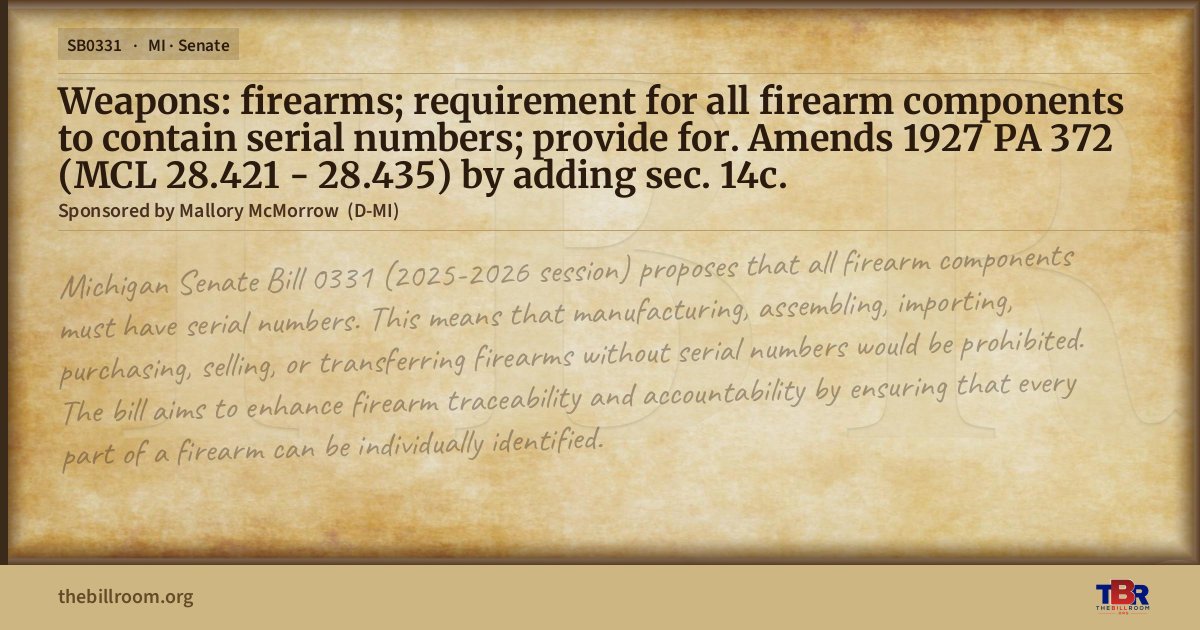 SB0331 · MI · Senate

Weapons: firearms; requirement for all firearm components to contain serial numbers; provide for. Amends 1927 PA 372 (MCL 28.421 - 28.435) by adding sec. 14c.

Sponsored by Mallory McMorrow (D-MI)

Michigan Senate Bill 0331 (2025-2026 session) proposes that all firearm components must have serial numbers. This means that manufacturing, assembling, importing, purchasing, selling, or transferring firearms without serial numbers would be prohibited. The bill aims to enhance firearm traceability and accountability by ensuring that every part of a firearm can be individually identified.

thebillroom.org

TBR
THE BILL ROOM